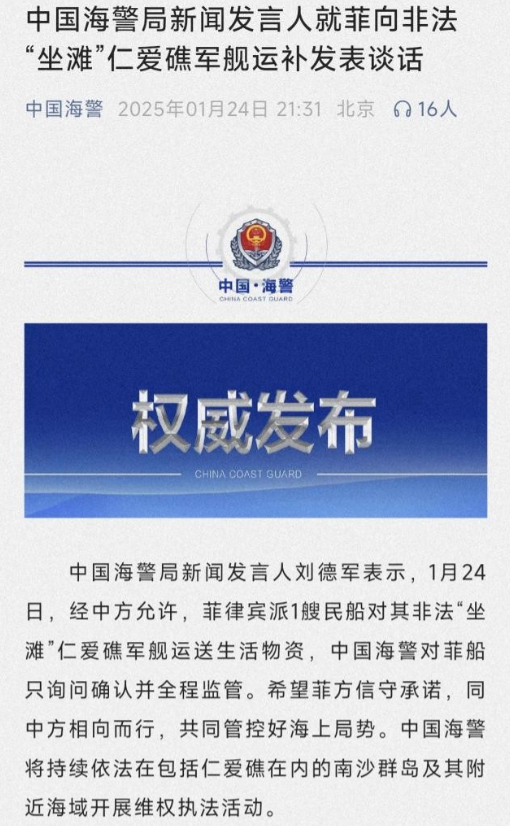 中国海警局新闻发言人就菲向非法“坐滩”仁爱礁军舰运补发表谈话

中国海警 2025年01月24日 21:31 北京 16人

中国·海警
CHINA COAST GUARD

权威发布
CHINA COAST GUARD

中国海警局新闻发言人刘德军表示，1月24日，经中方允许，菲律宾派1艘民船对其非法“坐滩”仁爱礁军舰运送生活物资，中国海警对菲船只询问确认并全程监管。希望菲方信守承诺，同中方相向而行，共同管控好海上局势。中国海警将持续依法在包括仁爱礁在内的南沙群岛及其附近海域开展维权执法活动。